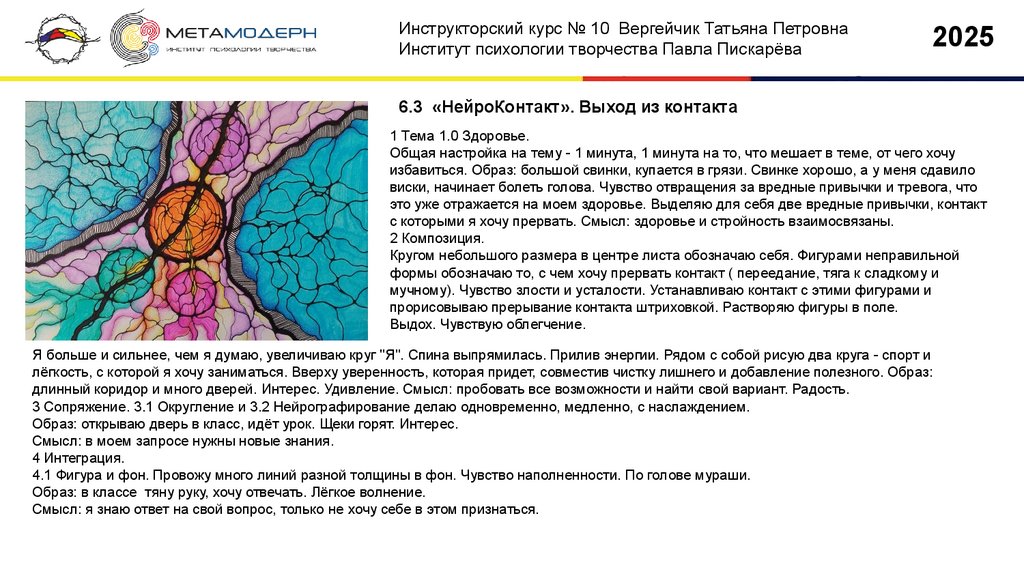 МЕТАМОДЕРН
ИНСТИТУТ ПСИХОЛОГИИ ТВОРЧЕСТВА

Инструкторский курс № 10 Вергейчик Татьяна Петровна
Институт психологии творчества Павла Пискарёва

2025

6.3 «НейроКонтакт». Выход из контакта

1 Тема 1.0 Здоровье.
Общая настройка на тему - 1 минута, 1 минута на то, что мешает в теме, от чего хочу избавиться. Образ: большой свинки, купается в грязи. Свинке хорошо, а у меня сдавило виски, начинает болеть голова. Чувство отвращения за вредные привычки и тревога, что это уже отражается на моем здоровье. Выделяю для себя две вредные привычки, контакт с которыми я хочу прервать. Смысл: здоровье и стройность взаимосвязаны.
2 Композиция.
Кругом небольшого размера в центре листа обозначаю себя. Фигурами неправильной формы обозначаю то, с чем хочу прервать контакт ( переедание, тяга к сладкому и мучному). Чувство злости и усталости. Устанавливаю контакт с этими фигурами и прорисовываю прерывание контакта штриховкой. Растворяю фигуры в поле.
Выдох. Чувствую облегчение.

Я больше и сильнее, чем я думаю, увеличиваю круг "Я". Спина выпрямилась. Прилив энергии. Рядом с собой рисую два круга - спорт и лёгкость, с которой я хочу заниматься. Вверху уверенность, которая придет, совместив чистку лишнего и добавление полезного. Образ: длинный коридор и много дверей. Интерес. Удивление. Смысл: пробовать все возможности и найти свой вариант. Радость.
3 Сопряжение. 3.1 Округление и 3.2 Нейрографирование делаю одновременно, медленно, с наслаждением.
Образ: открываю дверь в класс, идёт урок. Щеки горят. Интерес.
Смысл: в моем запросе нужны новые знания.
4 Интеграция.
4.1 Фигура и фон. Провожу много линий разной толщины в фон. Чувство наполненности. По голове мураши.
Образ: в классе тяну руку, хочу отвечать. Лёгкое волнение.
Смысл: я знаю ответ на свой вопрос, только не хочу себе в этом признаться.